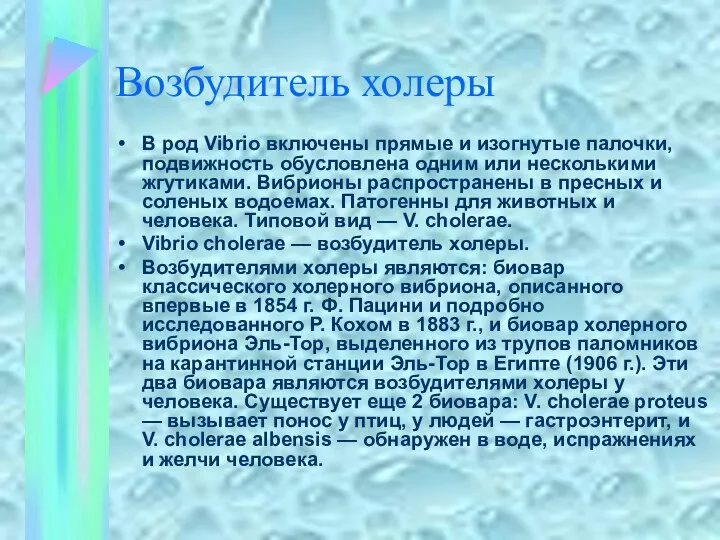 Возбудитель холеры

• В род Vibrio включены прямые и изогнутые палочки, подвижность обусловлена одним или несколькими жгутиками. Вибрионы распространены в пресных и соленых водоемах. Патогенны для животных и человека. Типовой вид — V. cholerae.

• Vibrio cholerae — возбудитель холеры.

• Возбудителями холеры являются: биовар классического холерного вибриона, описанного впервые в 1854 г. Ф. Пацини и подробно исследованного Р. Кохом в 1883 г., и биовар холерного вибриона Эль-Тор, выделенного из трупов паломников на карантинной станции Эль-Тор в Египте (1906 г.). Эти два биовара являются возбудителями холеры у человека. Существует еще 2 биовара: V. cholerae proteus — вызывает понос у птиц, у людей — гастроэнтерит, и V. cholerae albensis — обнаружен в воде, испражнениях и желчи человека.